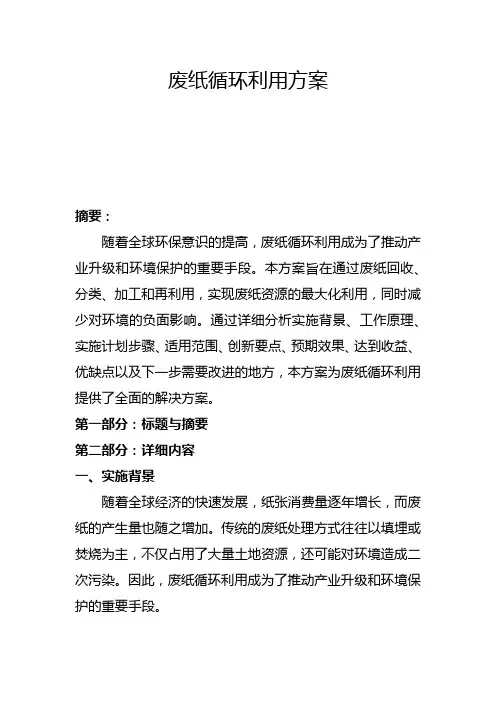 废纸循环利用方案

摘要：

随着全球环保意识的提高，废纸循环利用成为了推动产业升级和环境保护的重要手段。本方案旨在通过废纸回收、分类、加工和再利用，实现废纸资源的最大化利用，同时减少对环境的负面影响。通过详细分析实施背景、工作原理、实施计划步骤、适用范围、创新要点、预期效果、达到收益、优缺点以及下一步需要改进的地方，本方案为废纸循环利用提供了全面的解决方案。

第一部分：标题与摘要

第二部分：详细内容

一、实施背景

随着全球经济的快速发展，纸张消费量逐年增长，而废纸的产生量也随之增加。传统的废纸处理方式往往以填埋或焚烧为主，不仅占用了大量土地资源，还可能对环境造成二次污染。因此，废纸循环利用成为了推动产业升级和环境保护的重要手段。